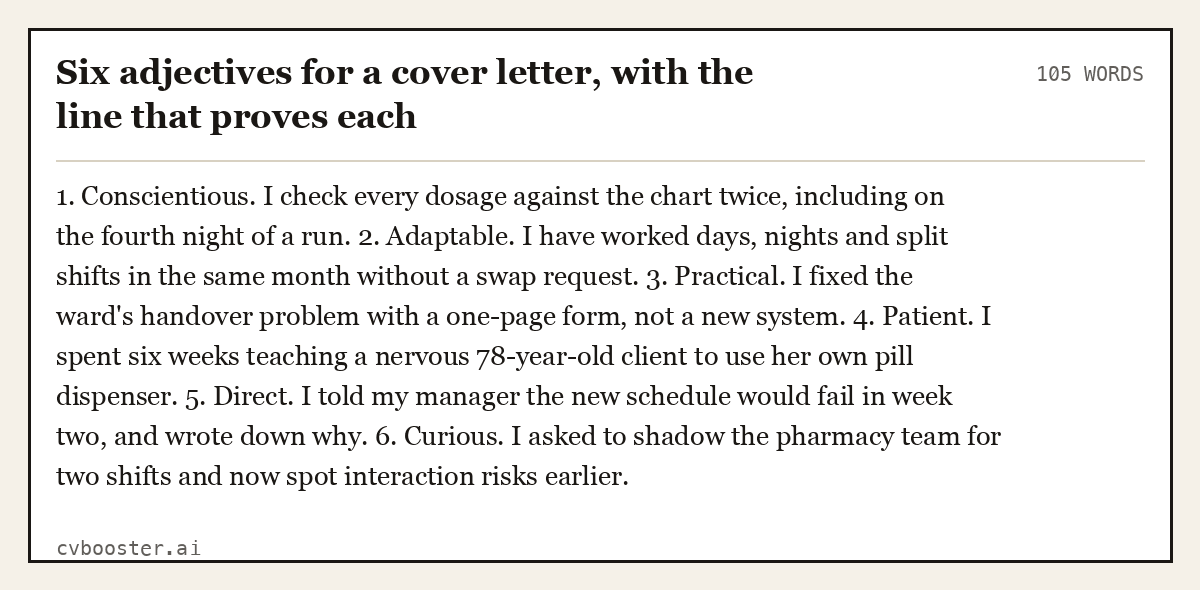 Six adjectives for a cover letter, with the line that proves each

105 WORDS

1. Conscientious. I check every dosage against the chart twice, including on the fourth night of a run. 2. Adaptable. I have worked days, nights and split shifts in the same month without a swap request. 3. Practical. I fixed the ward's handover problem with a one-page form, not a new system. 4. Patient. I spent six weeks teaching a nervous 78-year-old client to use her own pill dispenser. 5. Direct. I told my manager the new schedule would fail in week two, and wrote down why. 6. Curious. I asked to shadow the pharmacy team for two shifts and now spot interaction risks earlier.

cvbooster.ai